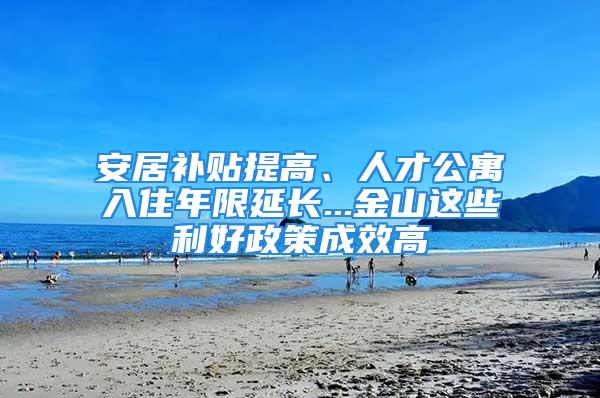 安居补贴提高、人才公寓入住年限延长...金山这些利好政策成效高